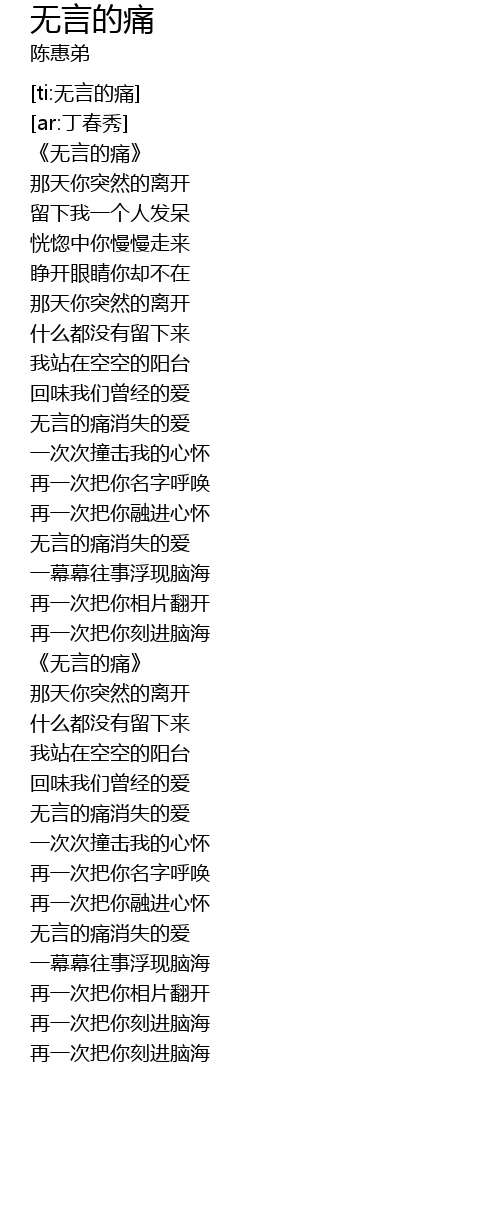 无言的痛
陈惠弟

[ti:无言的痛]
[ar:丁春秀]
《无言的痛》
那天你突然的离开
留下我一个人发呆
恍惚中你慢慢走来
睁开眼睛你却不在
那天你突然的离开
什么都没有留下来
我站在空空的阳台
回味我们曾经的爱
无言的痛消失的爱
一次次撞击我的心怀
再一次把你名字呼唤
再一次把你融进心怀
无言的痛消失的爱
一幕幕往事浮现脑海
再一次把你相片翻开
再一次把你刻进脑海
《无言的痛》
那天你突然的离开
什么都没有留下来
我站在空空的阳台
回味我们曾经的爱
无言的痛消失的爱
一次次撞击我的心怀
再一次把你名字呼唤
再一次把你融进心怀
无言的痛消失的爱
一幕幕往事浮现脑海
再一次把你相片翻开
再一次把你刻进脑海
再一次把你刻进脑海